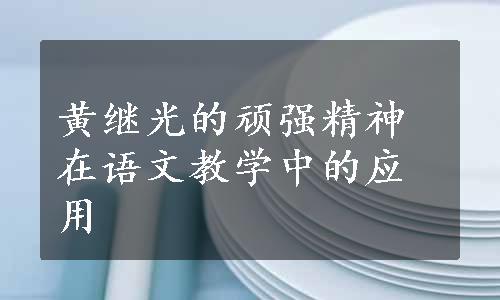 黄继光的顽强精神在语文教学中的应用